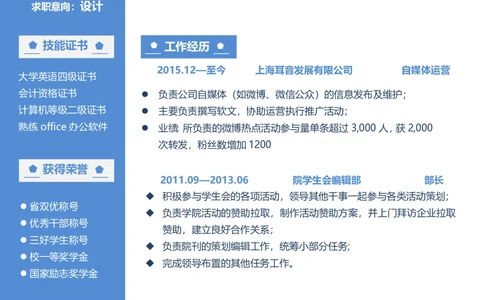 求职意向：设计

技能证书

大学英语四级证书
会计资格证书
计算机等级二级证书
熟练 office 办公软件

获得荣誉

省双优称号
优秀干部称号
三好学生称号
校一等奖学金
国家励志奖学金

工作经历

2015.12—至今　上海耳音发展有限公司　自媒体运营

负责公司自媒体（如微博、微信公众）的信息发布及维护；
主要负责撰写软文，协助运营执行推广活动；
业绩 所负责的微博热点活动参与量单条超过 3,000 人，获 2,000 次转发，粉丝数增加 1200

2011.09—2013.06　院学生会编辑部　部长

积极参与学生会的各项活动，领导其他干事一起参与各类活动策划；
负责学院活动的赞助拉取，制作活动赞助方案，并上门拜访企业拉取赞助，建立良好合作关系；
负责院刊的策划编辑工作，统筹小部分任务；
完成领导布置的其他任务工作。